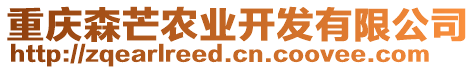 重庆森芒农业开发有限公司
http://zqearlreed.cn.coovee.com